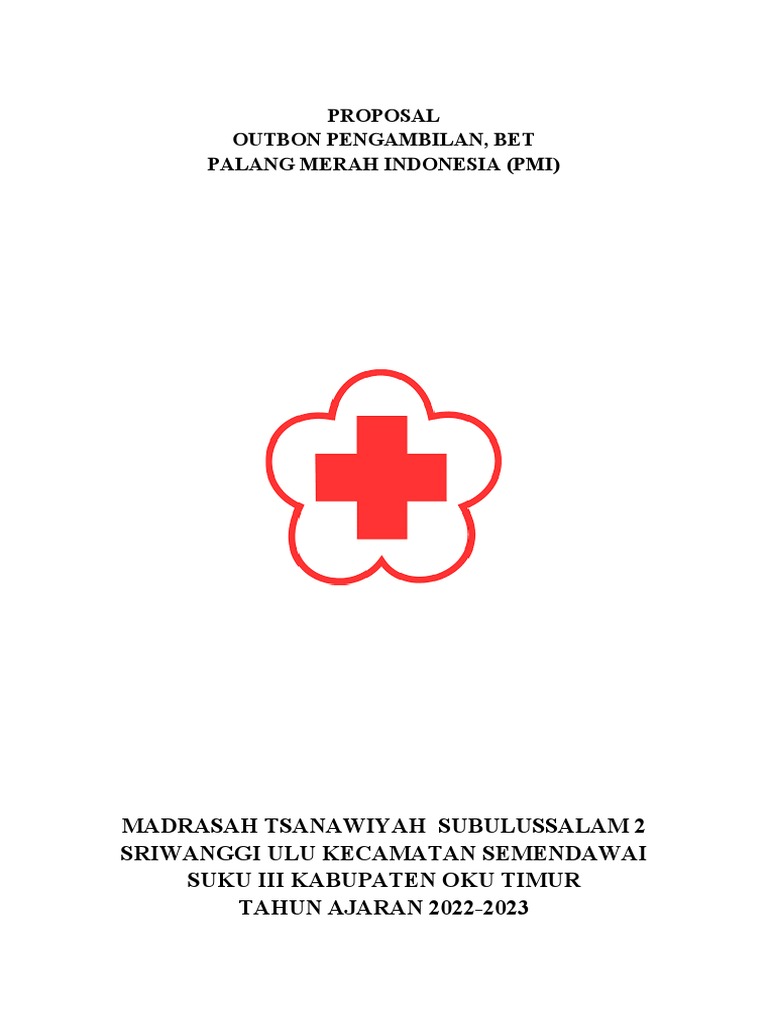 PROPOSAL
OUTBON PENGAMBILAN, BET
PALANG MERAH INDONESIA (PMI)

MADRASAH TSANAWIYAH SUBULUSSALAM 2
SRIWANGGI ULU KECAMATAN SEMENDAWAI
SUKU III KABUPATEN OKU TIMUR
TAHUN AJARAN 2022-2023